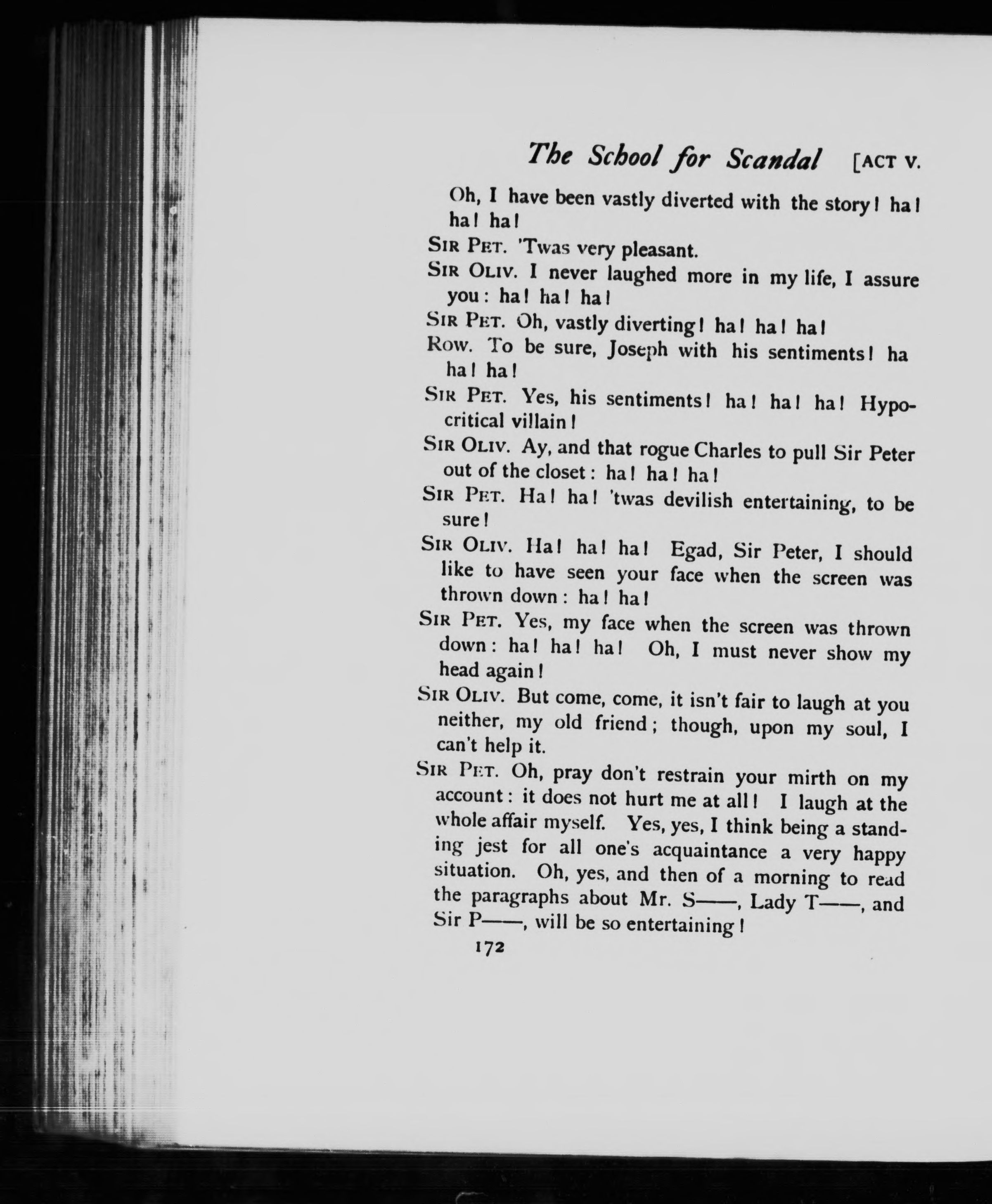 The School for Scandal [ACT V.

Oh, I have been vastly diverted with the story! ha! ha! ha!

SIR PET. 'Twas very pleasant.

SIR OLIV. I never laughed more in my life, I assure you: ha! ha! ha!

SIR PET. Oh, vastly diverting! ha! ha! ha!

ROW. To be sure, Joseph with his sentiments! ha ha! ha!

SIR PET. Yes, his sentiments! ha! ha! ha! Hypocritical villain!

SIR OLIV. Ay, and that rogue Charles to pull Sir Peter out of the closet: ha! ha! ha!

SIR PET. Ha! ha! 'twas devilish entertaining, to be sure!

SIR OLIV. Ha! ha! ha! Egad, Sir Peter, I should like to have seen your face when the screen was thrown down: ha! ha!

SIR PET. Yes, my face when the screen was thrown down: ha! ha! ha! Oh, I must never show my head again!

SIR OLIV. But come, come, it isn't fair to laugh at you neither, my old friend; though, upon my soul, I can't help it.

SIR PET. Oh, pray don't restrain your mirth on my account: it does not hurt me at all! I laugh at the whole affair myself. Yes, yes, I think being a standing jest for all one's acquaintance a very happy situation. Oh, yes, and then of a morning to read the paragraphs about Mr. S——, Lady T——, and Sir P——, will be so entertaining!

172